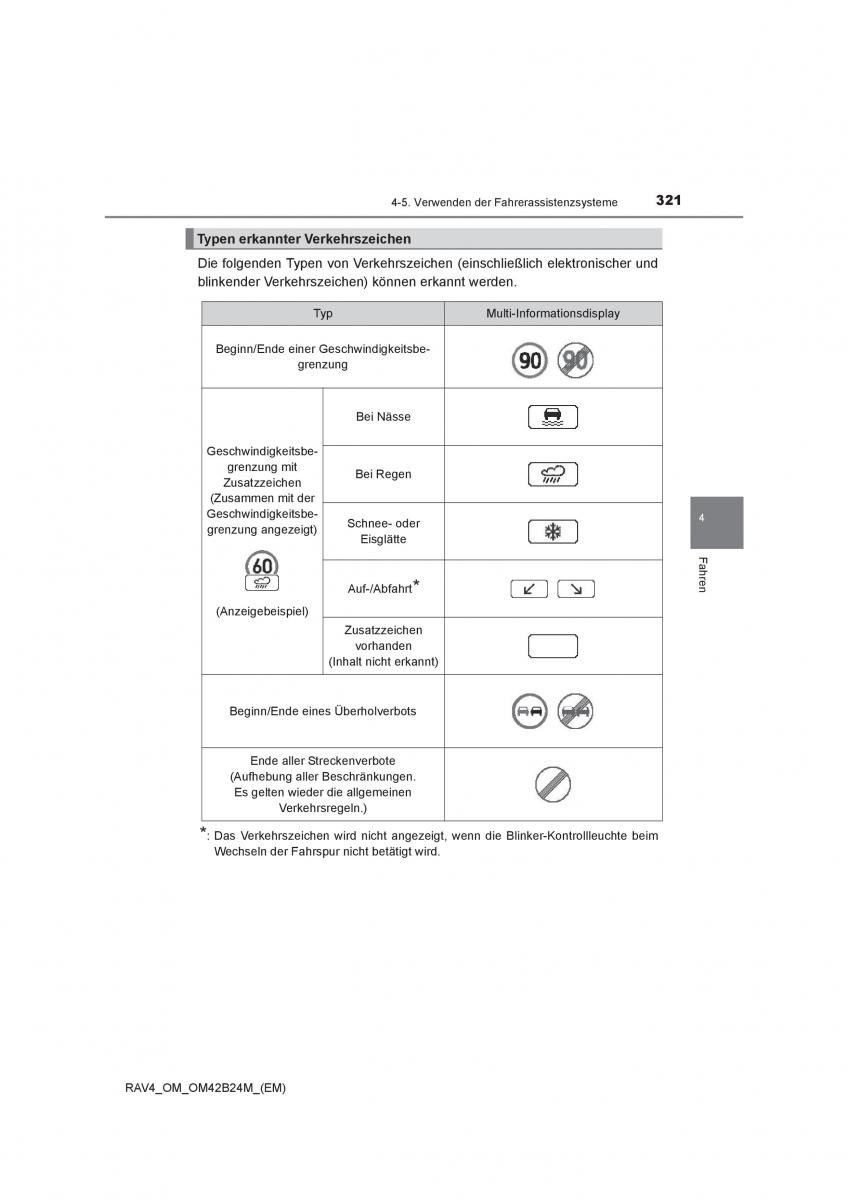 4-5. Verwenden der Fahrerassistenzsysteme 321

Typen erkannter Verkehrszeichen

Die folgenden Typen von Verkehrszeichen (einschließlich elektronischer und blinkender Verkehrszeichen) können erkannt werden.

| Typ | | Multi-Informationsdisplay |
|---|---|---|
| Beginn/Ende einer Geschwindigkeitsbegrenzung | | 90 90 |
| Geschwindigkeitsbegrenzung mit Zusatzzeichen (Zusammen mit der Geschwindigkeitsbegrenzung angezeigt) 60 (Anzeigebeispiel) | Bei Nässe | |
| | Bei Regen | |
| | Schnee- oder Eisglätte | |
| | Auf-/Abfahrt* | |
| | Zusatzzeichen vorhanden (Inhalt nicht erkannt) | |
| Beginn/Ende eines Überholverbots | | |
| Ende aller Streckenverbote (Aufhebung aller Beschränkungen. Es gelten wieder die allgemeinen Verkehrsregeln.) | | |

*: Das Verkehrszeichen wird nicht angezeigt, wenn die Blinker-Kontrollleuchte beim Wechseln der Fahrspur nicht betätigt wird.

4

Fahren

RAV4_OM_OM42B24M_(EM)